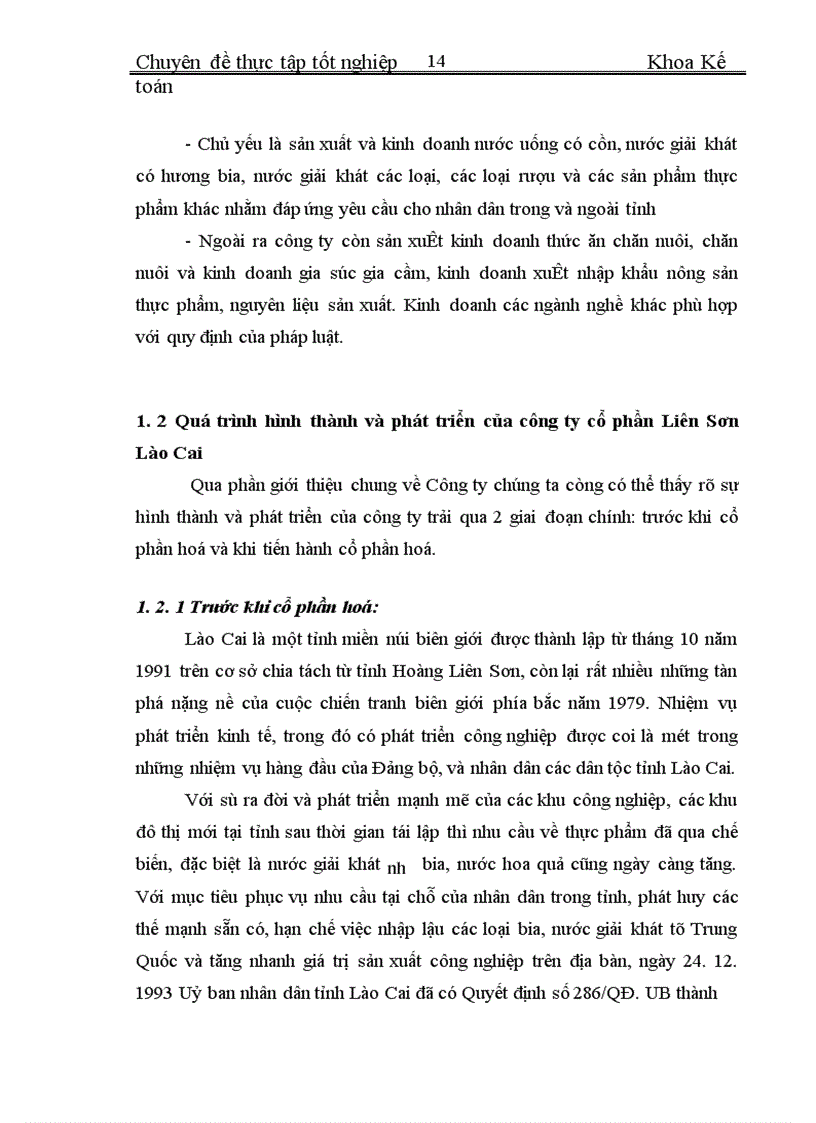 Chuyên đề thực tập tốt nghiệp 14 Khoa Kế toán

- Chủ yếu là sản xuất và kinh doanh nước uống có cồn, nước giải khát có hương bia, nước giải khát các loại, các loại rượu và các sản phẩm thực phẩm khác nhằm đáp ứng yêu cầu cho nhân dân trong và ngoài tỉnh

- Ngoài ra công ty còn sản xuÊt kinh doanh thức ăn chăn nuôi, chăn nuôi và kinh doanh gia súc gia cầm, kinh doanh xuÊt nhập khẩu nông sản thực phẩm, nguyên liệu sản xuất. Kinh doanh các ngành nghề khác phù hợp với quy định của pháp luật.

1. 2 Quá trình hình thành và phát triển của công ty cổ phần Liên Sơn Lào Cai

Qua phần giới thiệu chung về Công ty chúng ta còng có thể thấy rõ sự hình thành và phát triển của công ty trải qua 2 giai đoạn chính: trước khi cổ phần hoá và khi tiến hành cổ phần hoá.

1. 2. 1 Trước khi cổ phần hoá:

Lào Cai là một tỉnh miền núi biên giới được thành lập từ tháng 10 năm 1991 trên cơ sở chia tách từ tỉnh Hoàng Liên Sơn, còn lại rất nhiều những tàn phá nặng nề của cuộc chiến tranh biên giới phía bắc năm 1979. Nhiệm vụ phát triển kinh tế, trong đó có phát triển công nghiệp được coi là mét trong những nhiệm vụ hàng đầu của Đảng bộ, và nhân dân các dân tộc tỉnh Lào Cai.

Với sù ra đời và phát triển mạnh mẽ của các khu công nghiệp, các khu đô thị mới tại tỉnh sau thời gian tái lập thì nhu cầu về thực phẩm đã qua chế biến, đặc biệt là nước giải khát nh bia, nước hoa quả cũng ngày càng tăng. Với mục tiêu phục vụ nhu cầu tại chỗ của nhân dân trong tỉnh, phát huy các thế mạnh sẵn có, hạn chế việc nhập lậu các loại bia, nước giải khát tõ Trung Quốc và tăng nhanh giá trị sản xuất công nghiệp trên địa bàn, ngày 24. 12. 1993 Uỷ ban nhân dân tỉnh Lào Cai đã có Quyết định số 286/QĐ. UB thành